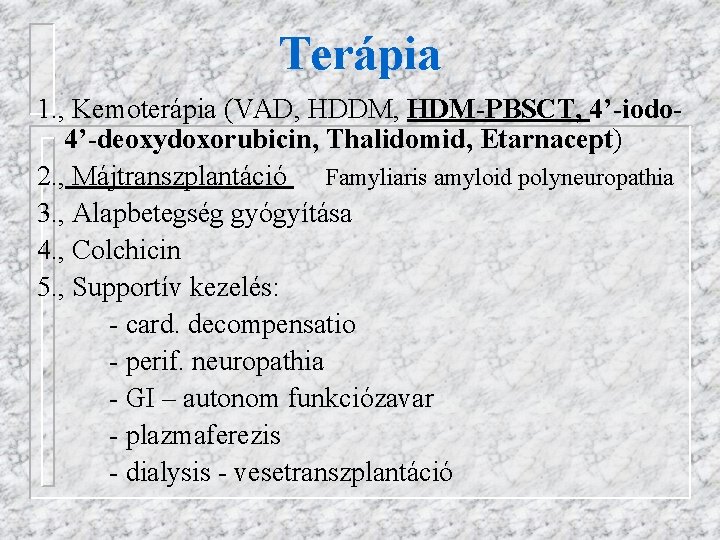 Terápia

1., Kemoterápia (VAD, HDDM, HDM-PBSCT, 4'-iodo-4'-deoxydoxorubicin, Thalidomid, Etarnacept)

2., Májtranszplantáció Famyliaris amyloid polyneuropathia

3., Alapbetegség gyógyítása

4., Colchicin

5., Supportív kezelés:

- card. decompensatio
- perif. neuropathia
- GI – autonom funkciózavar
- plazmaferezis
- dialysis - vesetranszplantáció